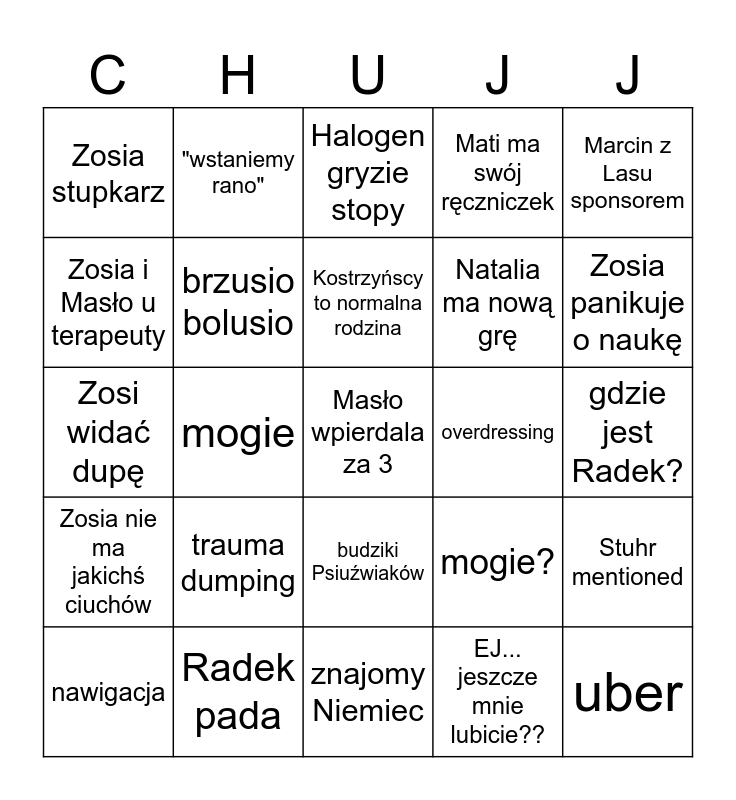 | C | H | U | J | J |
|---|---|---|---|---|
| Zosia stupkarz | "wstaniemy rano" | Halogen gryzie stopy | Mati ma swój ręczniczek | Marcin z Lasu sponsorem |
| Zosia i Masło u terapeuty | brzusio bolusio | Kostrzyńscy to normalna rodzina | Natalia ma nową grę | Zosia panikuje o naukę |
| Zosi widać dupę | mogie | Masło wpierdala za 3 | overdressing | gdzie jest Radek? |
| Zosia nie ma jakichś ciuchów | trauma dumping | budziki Psiuźwiaków | mogie? | Stuhr mentioned |
| nawigacja | Radek pada | znajomy Niemiec | EJ... jeszcze mnie lubicie?? | uber |